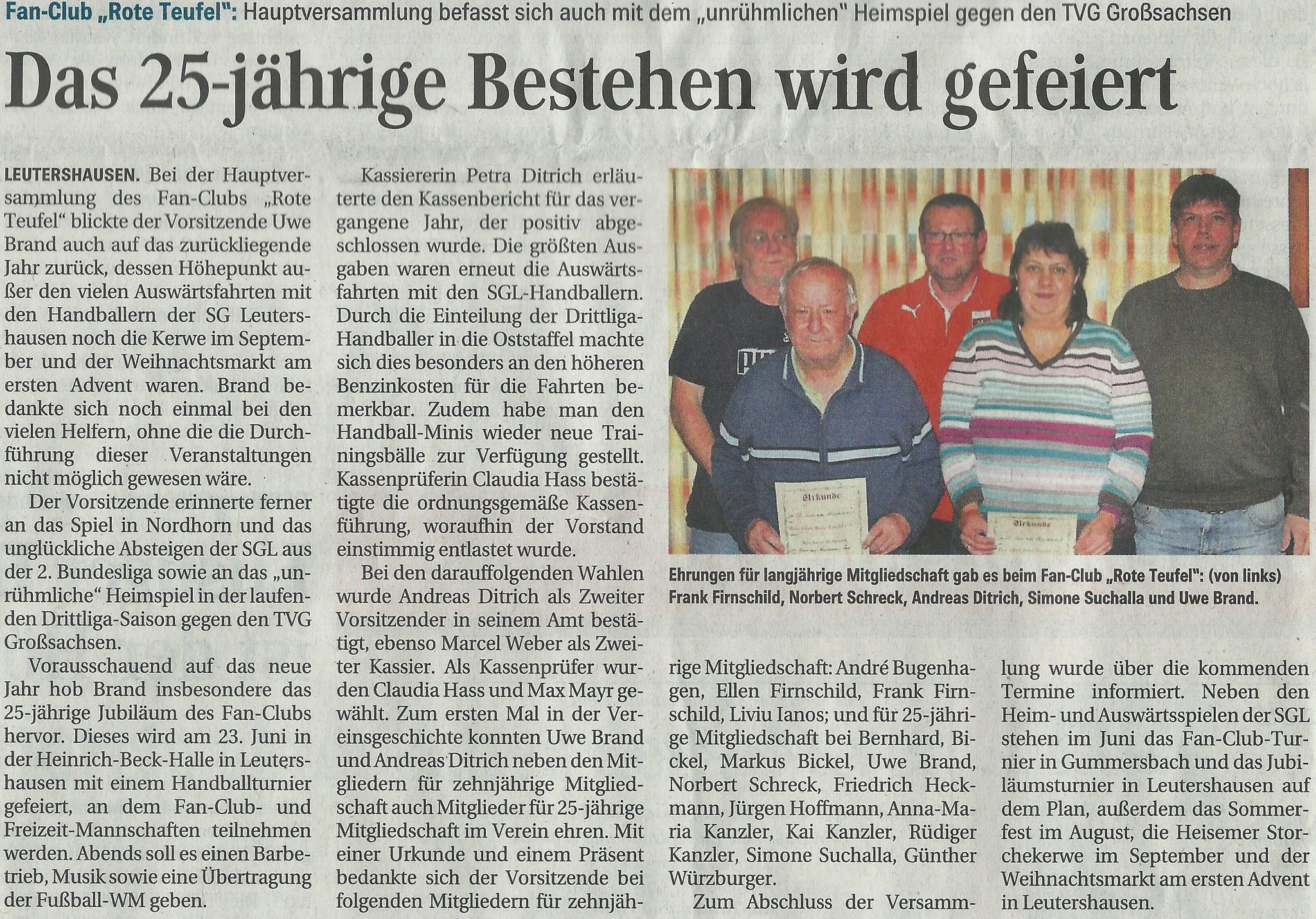 Fan-Club „Rote Teufel": Hauptversammlung befasst sich auch mit dem „unrühmlichen" Heimspiel gegen den TVG Großsachsen

Das 25-jährige Bestehen wird gefeiert

LEUTERSHAUSEN. Bei der Hauptversammlung des Fan-Clubs „Rote Teufel" blickte der Vorsitzende Uwe Brand auch auf das zurückliegende Jahr zurück, dessen Höhepunkt außer den vielen Auswärtsfahrten mit den Handballern der SG Leutershausen noch die Kerwe im September und der Weihnachtsmarkt am ersten Advent waren. Brand bedankte sich noch einmal bei den vielen Helfern, ohne die die Durchführung dieser Veranstaltungen nicht möglich gewesen wäre.

Der Vorsitzende erinnerte ferner an das Spiel in Nordhorn und das unglückliche Absteigen der SGL aus der 2. Bundesliga sowie an das „unrühmliche" Heimspiel in der laufenden Drittliga-Saison gegen den TVG Großsachsen.

Vorausschauend auf das neue Jahr hob Brand insbesondere das 25-jährige Jubiläum des Fan-Clubs hervor. Dieses wird am 23. Juni in der Heinrich-Beck-Halle in Leutershausen mit einem Handballturnier gefeiert, an dem Fan-Club- und Freizeit-Mannschaften teilnehmen werden. Abends soll es einen Barbetrieb, Musik sowie eine Übertragung der Fußball-WM geben.

Kassiererin Petra Ditrich erläuterte den Kassenbericht für das vergangene Jahr, der positiv abgeschlossen wurde. Die größten Ausgaben waren erneut die Auswärtsfahrten mit den SGL-Handballern. Durch die Einteilung der Drittliga-Handballer in die Oststaffel machte sich dies besonders an den höheren Benzinkosten für die Fahrten bemerkbar. Zudem habe man den Handball-Minis wieder neue Trainingsbälle zur Verfügung gestellt. Kassenprüferin Claudia Hass bestätigte die ordnungsgemäße Kassenführung, woraufhin der Vorstand einstimmig entlastet wurde.

Bei den darauffolgenden Wahlen wurde Andreas Ditrich als Zweiter Vorsitzender in seinem Amt bestätigt, ebenso Marcel Weber als Zweiter Kassier. Als Kassenprüfer wurden Claudia Hass und Max Mayr gewählt. Zum ersten Mal in der Vereinsgeschichte konnten Uwe Brand und Andreas Ditrich neben den Mitgliedern für zehnjährige Mitgliedschaft auch Mitglieder für 25-jährige Mitgliedschaft im Verein ehren. Mit einer Urkunde und einem Präsent bedankte sich der Vorsitzende bei folgenden Mitgliedern für zehnjährige Mitgliedschaft: André Bugenhagen, Ellen Firnschild, Frank Firnschild, Liviu Ianos; und für 25-jährige Mitgliedschaft bei Bernhard, Bickel, Markus Bickel, Uwe Brand, Norbert Schreck, Friedrich Heckmann, Jürgen Hoffmann, Anna-Maria Kanzler, Kai Kanzler, Rüdiger Kanzler, Simone Suchalla, Günther Würzburger.

Zum Abschluss der Versammlung wurde über die kommenden Termine informiert. Neben den Heim- und Auswärtsspielen der SGL stehen im Juni das Fan-Club-Turnier in Gummersbach und das Jubiläumsturnier in Leutershausen auf dem Plan, außerdem das Sommerfest im August, die Heisemer Storchekerwe im September und der Weihnachtsmarkt am ersten Advent in Leutershausen.

Urkunde

Urkunde

Ehrungen für langjährige Mitgliedschaft gab es beim Fan-Club „Rote Teufel": (von links) Frank Firnschild, Norbert Schreck, Andreas Ditrich, Simone Suchalla und Uwe Brand.